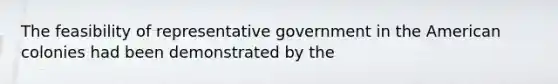 The feasibility of representative government in the American colonies had been demonstrated by the